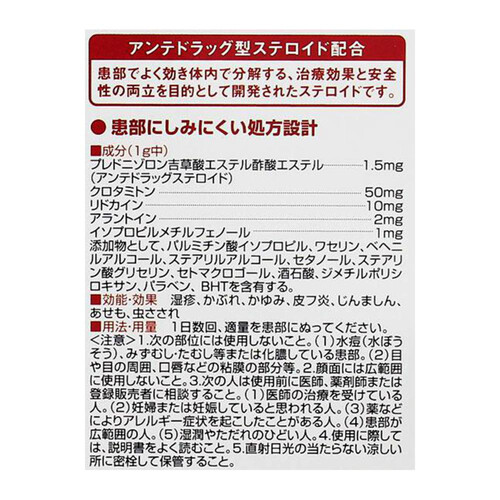 アンテドラッグ型ステロイド配合

患部でよく効き体内で分解する、治療効果と安全性の両立を目的として開発されたステロイドです。

● 患部にしみにくい処方設計

■成分(1g中)
プレドニゾロン吉草酸エステル酢酸エステル 1.5mg
(アンテドラッグステロイド)
クロタミトン 50mg
リドカイン 10mg
アラントイン 2mg
イソプロピルメチルフェノール 1mg
添加物として、パルミチン酸イソプロピル、ワセリン、ベヘニルアルコール、ステアリルアルコール、セタノール、ステアリン酸グリセリン、セトマクロゴール、酒石酸、ジメチルポリシロキサン、パラベン、BHTを含有する。
■効能・効果 湿疹、かぶれ、かゆみ、皮フ炎、じんましん、あせも、虫さされ
■用法・用量 1日数回、適量を患部にぬってください。
<注意>1.次の部位には使用しないこと。(1)水痘(水ぼうそう)、みずむし・たむし等または化膿している患部。(2)目や目の周囲、口唇などの粘膜の部分等。2.顔面には広範囲に使用しないこと。3.次の人は使用前に医師、薬剤師または登録販売者に相談すること。(1)医師の治療を受けている人。(2)妊婦または妊娠していると思われる人。(3)薬などによりアレルギー症状を起こしたことがある人。(4)患部が広範囲の人。(5)湿潤やただれのひどい人。4.使用に際しては、説明書をよく読むこと。5.直射日光の当たらない涼しい所に密栓して保管すること。